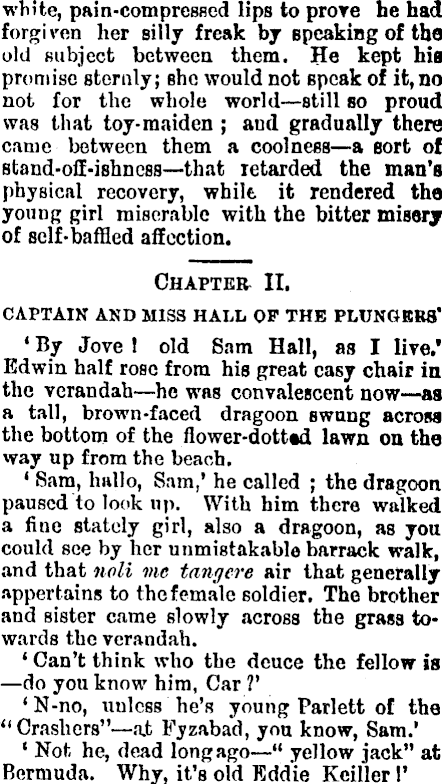 white, pain-compressed lips to prove he had forgiven her silly freak by speaking of the old subject between them. He kept his promise sternly; she would not speak of it, no not for the whole world—still so proud was that toy-maiden; and gradually there came between them a coolness—a sort of stand-off-ishness—that retarded the man's physical recovery, while it rendered the young girl miserable with the bitter misery of self-baffled affection.

CHAPTER II.

CAPTAIN AND MISS HALL OF THE PLUNGERS'

'By Jove! old Sam Hall, as I live.' Edwin half rose from his great easy chair in the verandah—he was convalescent now—as a tall, brown-faced dragoon swung across the bottom of the flower-dotted lawn on the way up from the beach.

'Sam, hallo, Sam,' he called; the dragoon paused to look up. With him there walked a fine stately girl, also a dragoon, as you could see by her unmistakable barrack walk, and that noli me tangere air that generally appertains to the female soldier. The brother and sister came slowly across the grass towards the verandah.

'Can't think who the deuce the fellow is—do you know him, Car?'

'N-no, unless he's young Parlett of the "Crashers"—at Fyzabad, you know, Sam.'

'Not he, dead long ago—"yellow jack" at Bermuda. Why, it's old Eddie Keiller!'